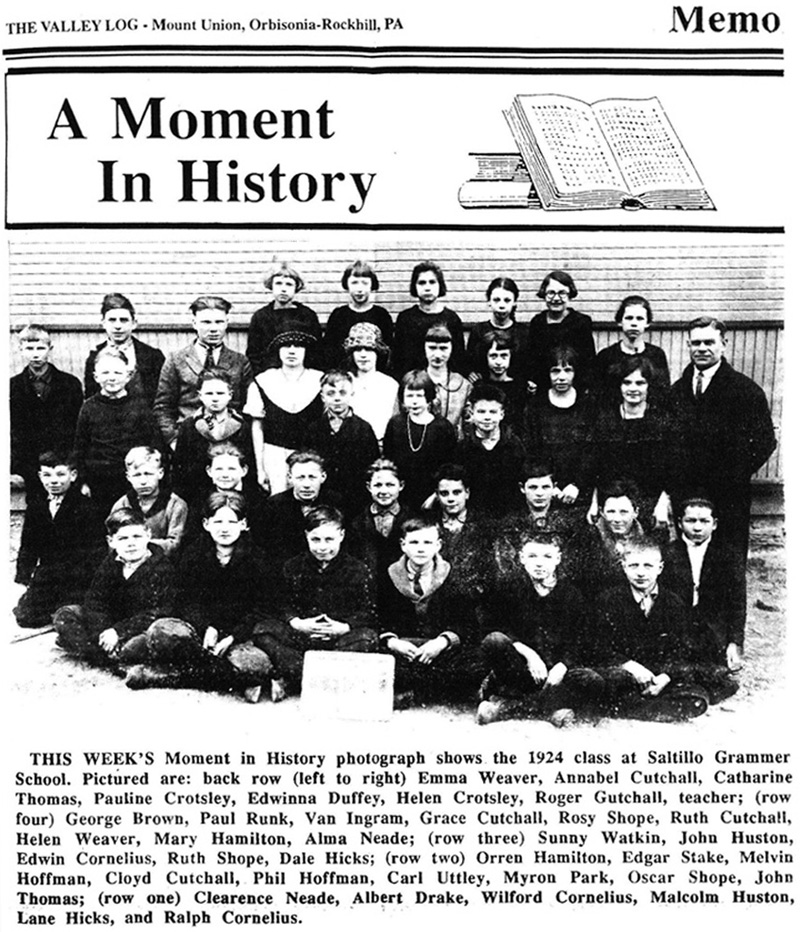 THE VALLEY LOG - Mount Union, Orbisonia-Rockhill, PA

Memo

A Moment In History

THIS WEEK'S Moment in History photograph shows the 1924 class at Saltillo Grammer School. Pictured are: back row (left to right) Emma Weaver, Annabel Cutchall, Catharine Thomas, Pauline Crotsley, Edwinna Duffey, Helen Crotsley, Roger Gutchall, teacher; (row four) George Brown, Paul Runk, Van Ingram, Grace Cutchall, Rosy Shope, Ruth Cutchall, Helen Weaver, Mary Hamilton, Alma Neade; (row three) Sunny Watkin, John Huston, Edwin Cornelius, Ruth Shope, Dale Hicks; (row two) Orren Hamilton, Edgar Stake, Melvin Hoffman, Cloyd Cutchall, Phil Hoffman, Carl Uttley, Myron Park, Oscar Shope, John Thomas; (row one) Clearence Neade, Albert Drake, Wilford Cornelius, Malcolm Huston, Lane Hicks, and Ralph Cornelius.